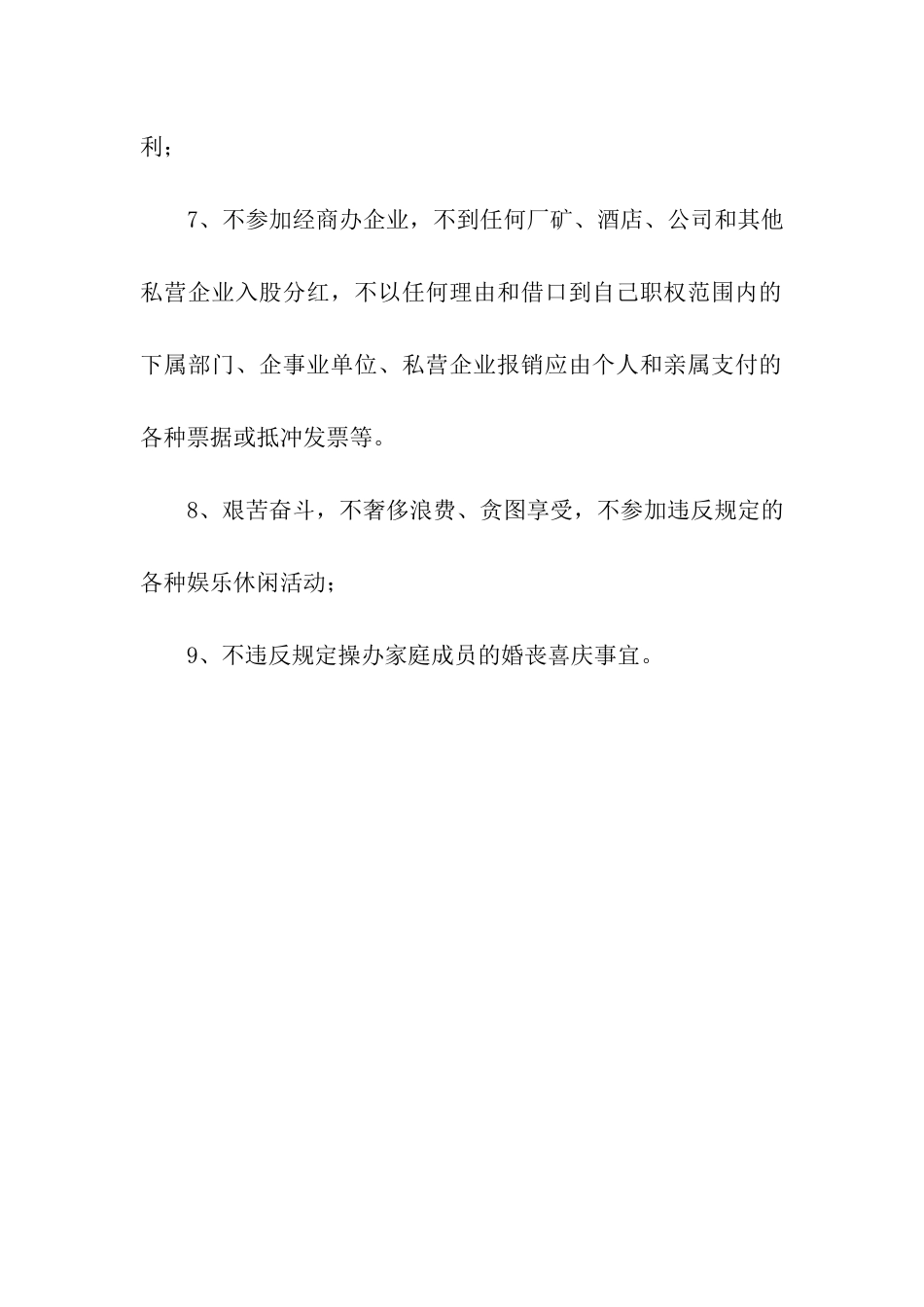 利；

7、不参加经商办企业，不到任何厂矿、酒店、公司和其他私营企业入股分红，不以任何理由和借口到自己职权范围内的下属部门、企事业单位、私营企业报销应由个人和亲属支付的各种票据或抵冲发票等。

8、艰苦奋斗，不奢侈浪费、贪图享受，不参加违反规定的各种娱乐休闲活动；

9、不违反规定操办家庭成员的婚丧喜庆事宜。